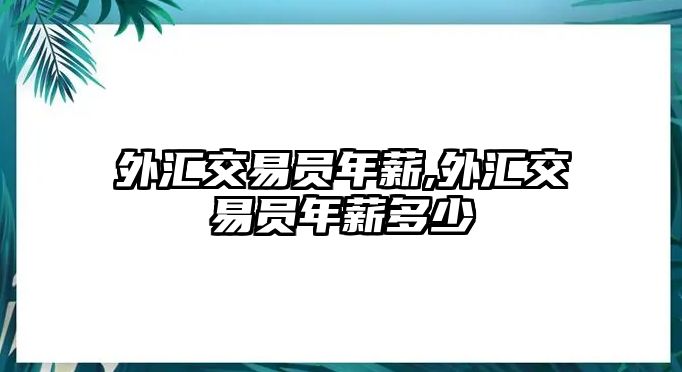 外汇交易员年薪,外汇交易员年薪多少